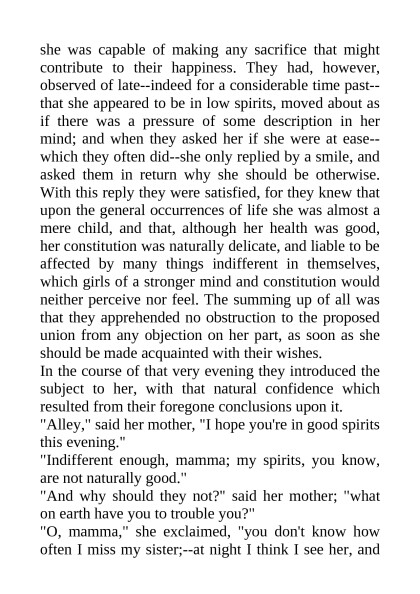 she was capable of making any sacrifice that might contribute to their happiness. They had, however, observed of late--indeed for a considerable time past--that she appeared to be in low spirits, moved about as if there was a pressure of some description in her mind; and when they asked her if she were at ease--which they often did--she only replied by a smile, and asked them in return why she should be otherwise. With this reply they were satisfied, for they knew that upon the general occurrences of life she was almost a mere child, and that, although her health was good, her constitution was naturally delicate, and liable to be affected by many things indifferent in themselves, which girls of a stronger mind and constitution would neither perceive nor feel. The summing up of all was that they apprehended no obstruction to the proposed union from any objection on her part, as soon as she should be made acquainted with their wishes.
In the course of that very evening they introduced the subject to her, with that natural confidence which resulted from their foregone conclusions upon it.
"Alley," said her mother, "I hope you're in good spirits this evening."
"Indifferent enough, mamma; my spirits, you know, are not naturally good."
"And why should they not?" said her mother; "what on earth have you to trouble you?"
"O, mamma," she exclaimed, "you don't know how often I miss my sister;--at night I think I see her, and